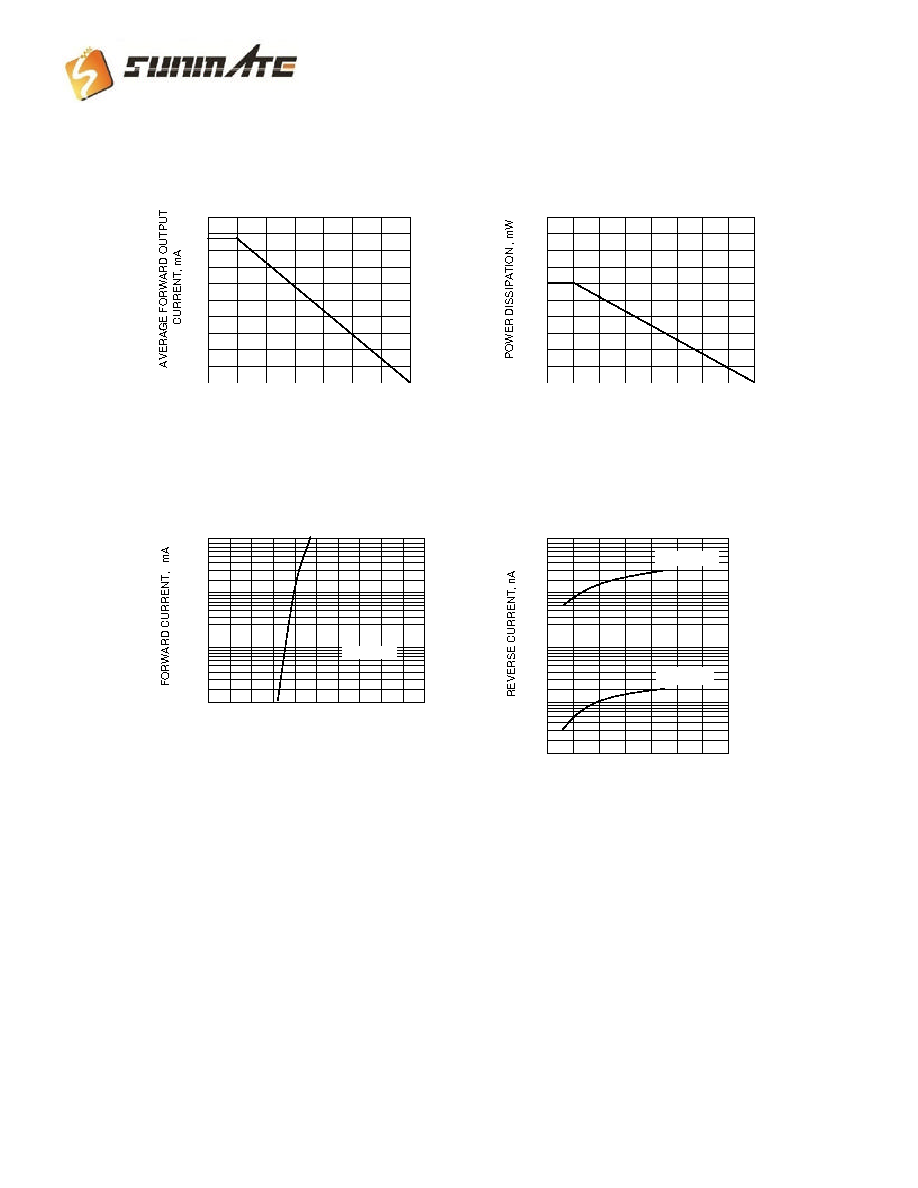 SUNMATE

AVERAGE FORWARD OUTPUT CURRENT, mA

POWER DISSIPATION, mW

FORWARD CURRENT, mA

REVERSE CURRENT, nA